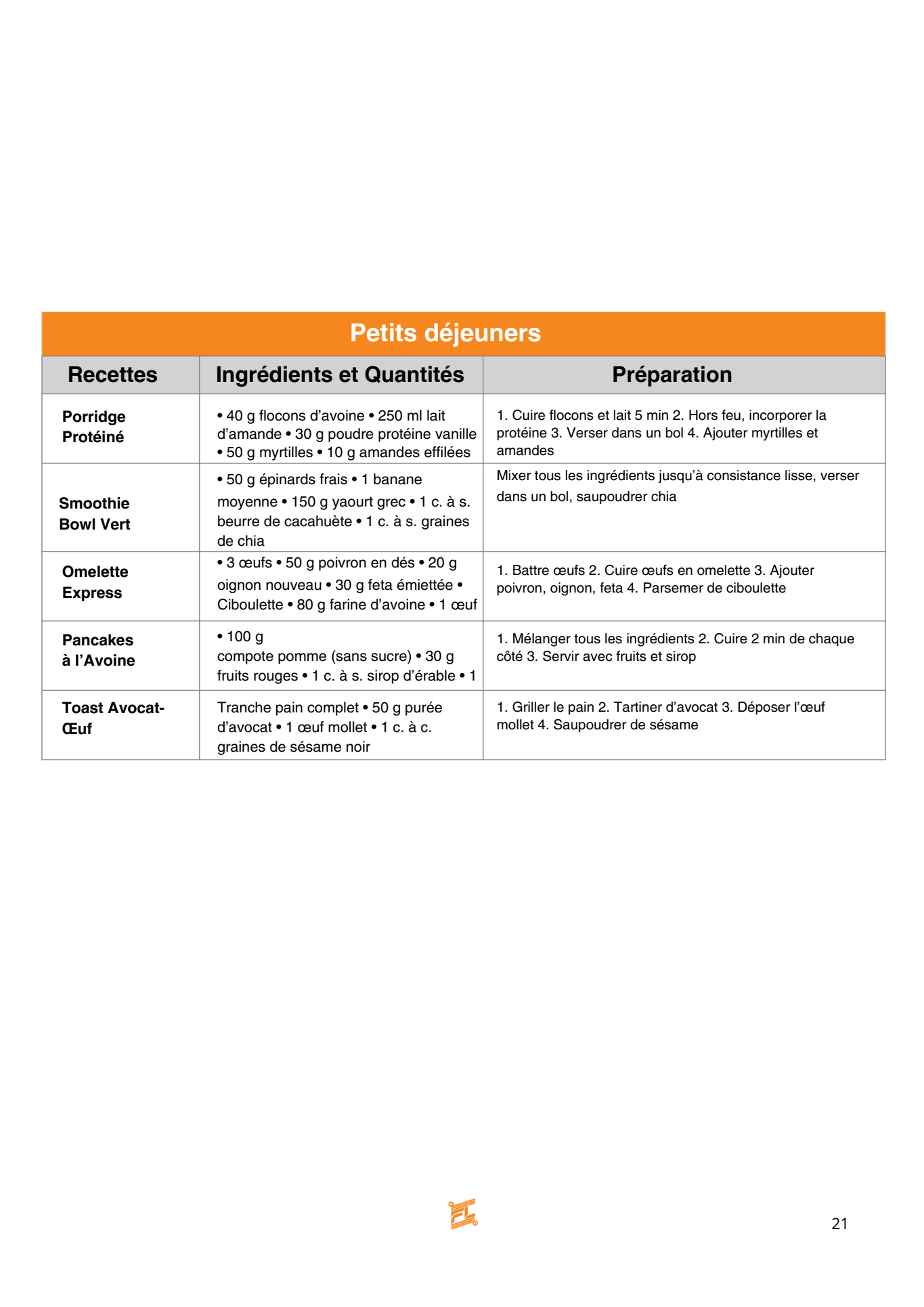 Petits déjeuners

| Recettes | Ingrédients et Quantités | Préparation |
|---|---|---|
| Porridge Protéiné | • 40 g flocons d'avoine • 250 ml lait d'amande • 30 g poudre protéine vanille • 50 g myrtilles • 10 g amandes effilées | 1. Cuire flocons et lait 5 min 2. Hors feu, incorporer la protéine 3. Verser dans un bol 4. Ajouter myrtilles et amandes |
| Smoothie Bowl Vert | • 50 g épinards frais • 1 banane moyenne • 150 g yaourt grec • 1 c. à s. beurre de cacahuète • 1 c. à s. graines de chia | Mixer tous les ingrédients jusqu'à consistance lisse, verser dans un bol, saupoudrer chia |
| Omelette Express | • 3 œufs • 50 g poivron en dés • 20 g oignon nouveau • 30 g feta émiettée • Ciboulette • 80 g farine d'avoine • 1 œuf | 1. Battre œufs 2. Cuire œufs en omelette 3. Ajouter poivron, oignon, feta 4. Parsemer de ciboulette |
| Pancakes à l'Avoine | • 100 g compote pomme (sans sucre) • 30 g fruits rouges • 1 c. à s. sirop d'érable • 1 | 1. Mélanger tous les ingrédients 2. Cuire 2 min de chaque côté 3. Servir avec fruits et sirop |
| Toast Avocat-Œuf | Tranche pain complet • 50 g purée d'avocat • 1 œuf mollet • 1 c. à c. graines de sésame noir | 1. Griller le pain 2. Tartiner d'avocat 3. Déposer l'œuf mollet 4. Saupoudrer de sésame |

FL

21